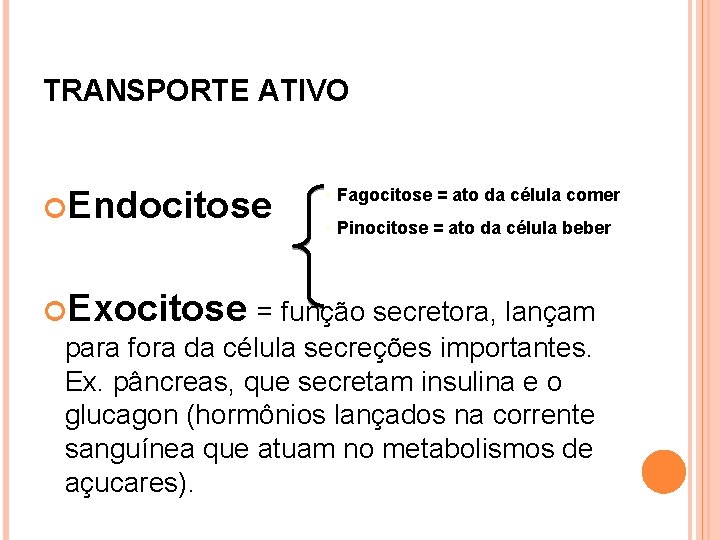 TRANSPORTE ATIVO

Endocitose

Fagocitose = ato da célula comer

Pinocitose = ato da célula beber

Exocitose = função secretora, lançam para fora da célula secreções importantes. Ex. pâncreas, que secretam insulina e o glucagon (hormônios lançados na corrente sanguínea que atuam no metabolismos de açucares).